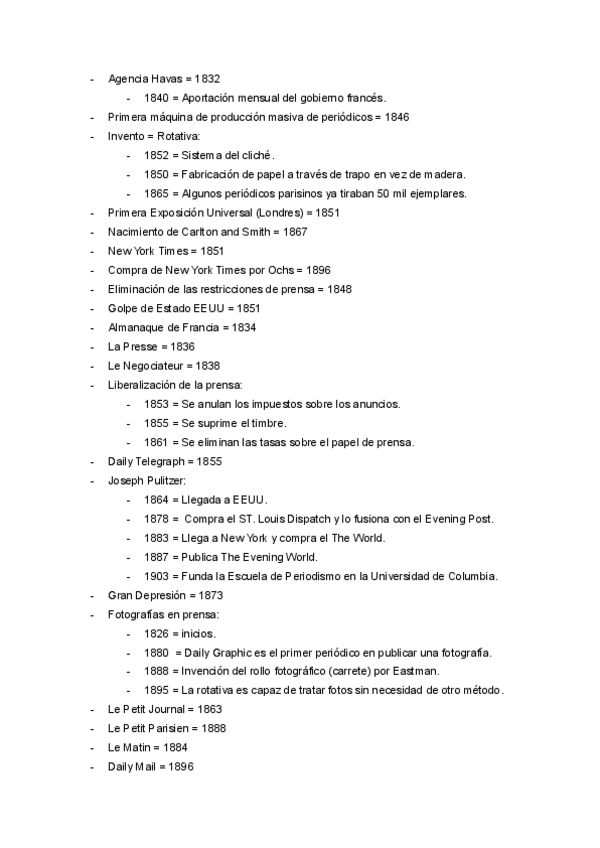 - Agencia Havas = 1832
  - 1840 = Aportación mensual del gobierno francés.
- Primera máquina de producción masiva de periódicos = 1846
- Invento = Rotativa:
  - 1852 = Sistema del cliché.
  - 1850 = Fabricación de papel a través de trapo en vez de madera.
  - 1865 = Algunos periódicos parisinos ya tiraban 50 mil ejemplares.
- Primera Exposición Universal (Londres) = 1851
- Nacimiento de Carlton and Smith = 1867
- New York Times = 1851
- Compra de New York Times por Ochs = 1896
- Eliminación de las restricciones de prensa = 1848
- Golpe de Estado EEUU = 1851
- Almanaque de Francia = 1834
- La Presse = 1836
- Le Negociateur = 1838
- Liberalización de la prensa:
  - 1853 = Se anulan los impuestos sobre los anuncios.
  - 1855 = Se suprime el timbre.
  - 1861 = Se eliminan las tasas sobre el papel de prensa.
- Daily Telegraph = 1855
- Joseph Pulitzer:
  - 1864 = Llegada a EEUU.
  - 1878 = Compra el ST. Louis Dispatch y lo fusiona con el Evening Post.
  - 1883 = Llega a New York y compra el The World.
  - 1887 = Publica The Evening World.
  - 1903 = Funda la Escuela de Periodismo en la Universidad de Columbia.
- Gran Depresión = 1873
- Fotografías en prensa:
  - 1826 = inicios.
  - 1880 = Daily Graphic es el primer periódico en publicar una fotografía.
  - 1888 = Invención del rollo fotográfico (carrete) por Eastman.
  - 1895 = La rotativa es capaz de tratar fotos sin necesidad de otro método.
- Le Petit Journal = 1863
- Le Petit Parisien = 1888
- Le Matin = 1884
- Daily Mail = 1896